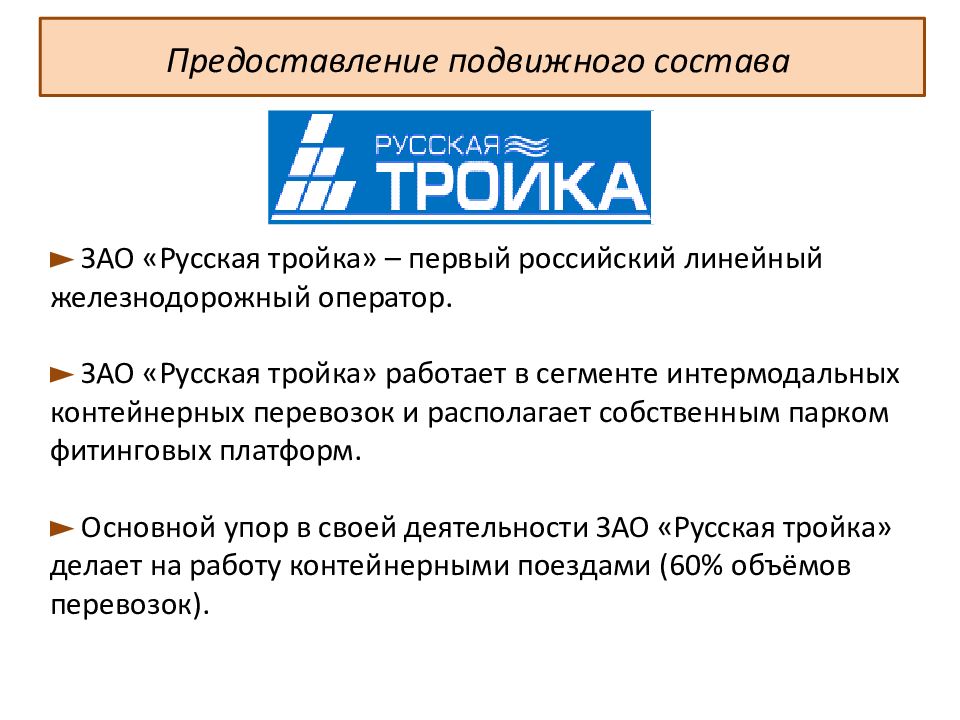 Предоставление подвижного состава

РУССКАЯ
ТРОЙКА

► ЗАО «Русская тройка» – первый российский линейный железнодорожный оператор.

► ЗАО «Русская тройка» работает в сегменте интермодальных контейнерных перевозок и располагает собственным парком фитинговых платформ.

► Основной упор в своей деятельности ЗАО «Русская тройка» делает на работу контейнерными поездами (60% объёмов перевозок).